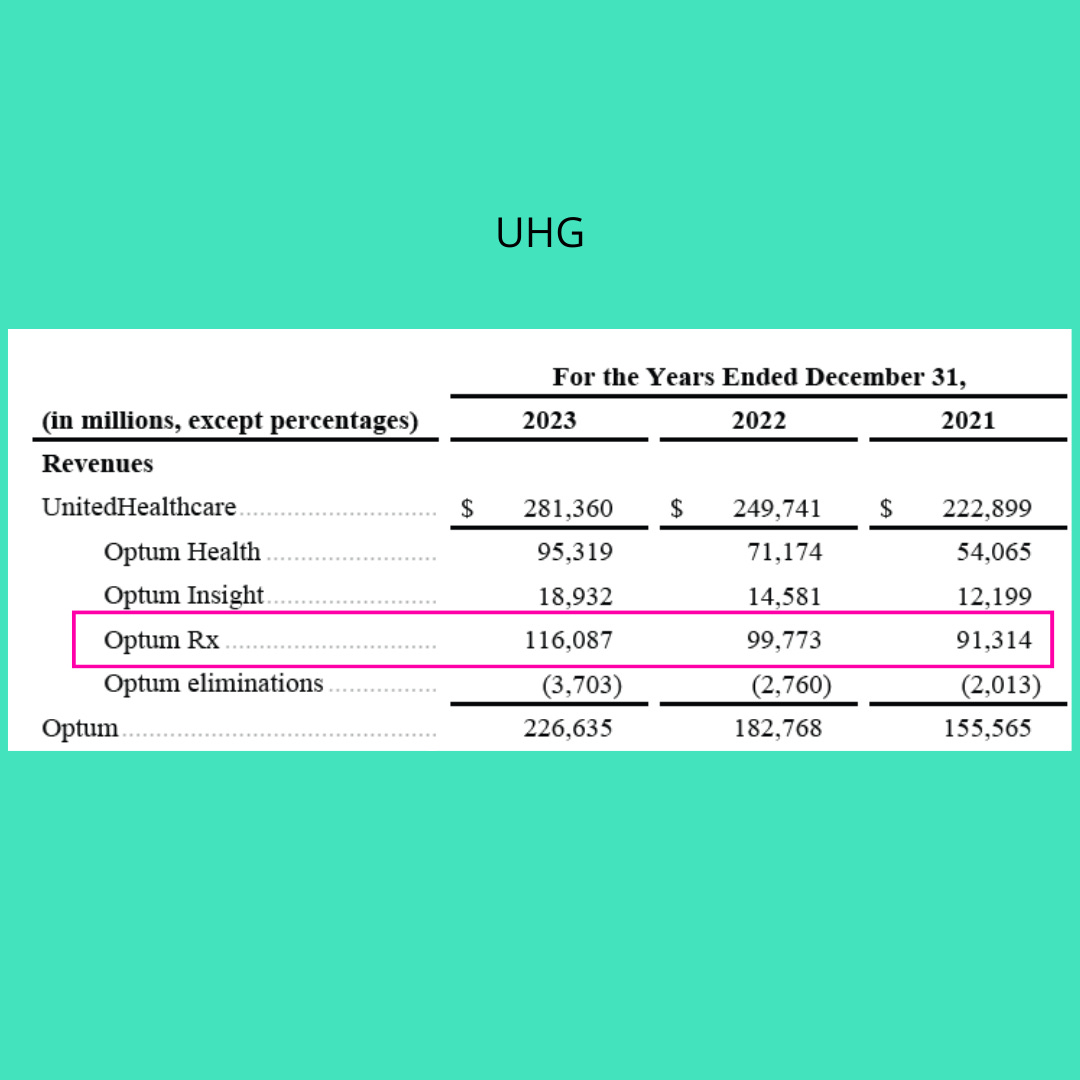 UHG

| | For the Years Ended December 31, | | |
|---|---|---|---|
| (in millions, except percentages) | 2023 | 2022 | 2021 |
| Revenues | | | |
| UnitedHealthcare | \$ 281,360 | \$ 249,741 | \$ 222,899 |
| Optum Health | 95,319 | 71,174 | 54,065 |
| Optum Insight | 18,932 | 14,581 | 12,199 |
| Optum Rx | 116,087 | 99,773 | 91,314 |
| Optum eliminations | (3,703) | (2,760) | (2,013) |
| Optum | 226,635 | 182,768 | 155,565 |